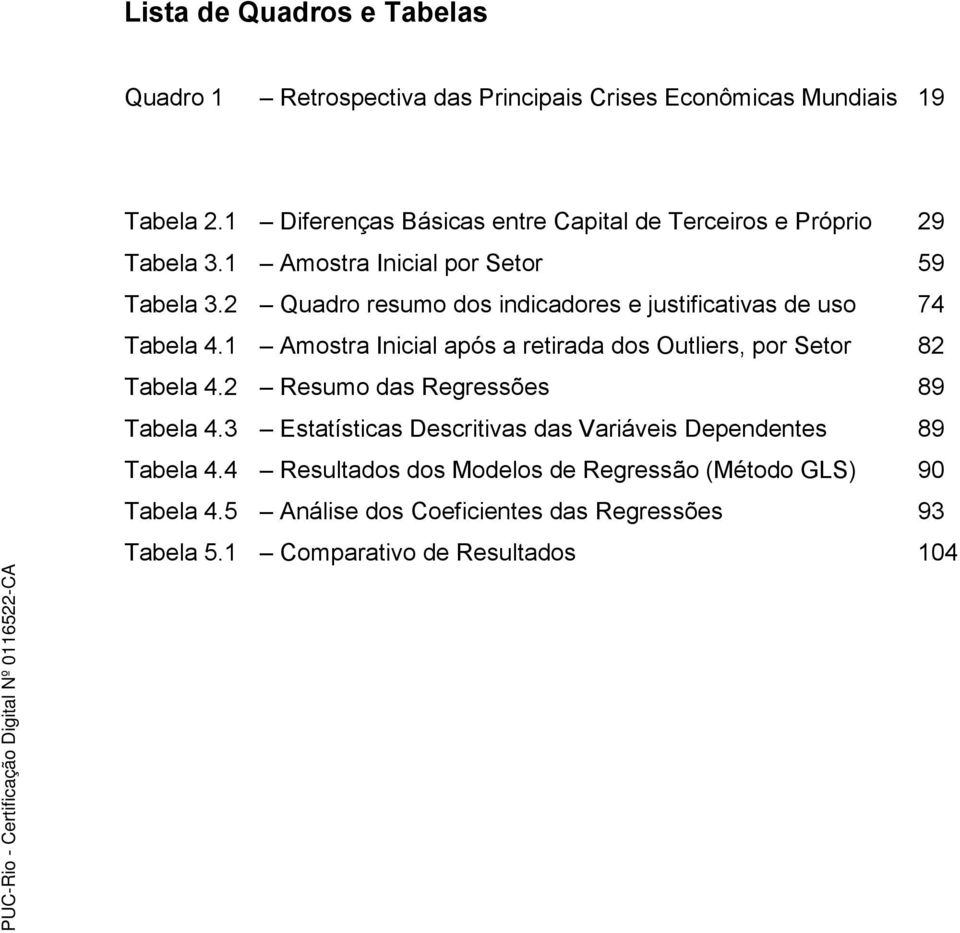 Lista de Quadros e Tabelas

Quadro 1 – Retrospectiva das Principais Crises Econômicas Mundiais 19

Tabela 2.1 – Diferenças Básicas entre Capital de Terceiros e Próprio 29
Tabela 3.1 – Amostra Inicial por Setor 59
Tabela 3.2 – Quadro resumo dos indicadores e justificativas de uso 74
Tabela 4.1 – Amostra Inicial após a retirada dos Outliers, por Setor 82
Tabela 4.2 – Resumo das Regressões 89
Tabela 4.3 – Estatísticas Descritivas das Variáveis Dependentes 89
Tabela 4.4 – Resultados dos Modelos de Regressão (Método GLS) 90
Tabela 4.5 – Análise dos Coeficientes das Regressões 93
Tabela 5.1 – Comparativo de Resultados 104

PUC-Rio - Certificação Digital Nº 0116522-CA